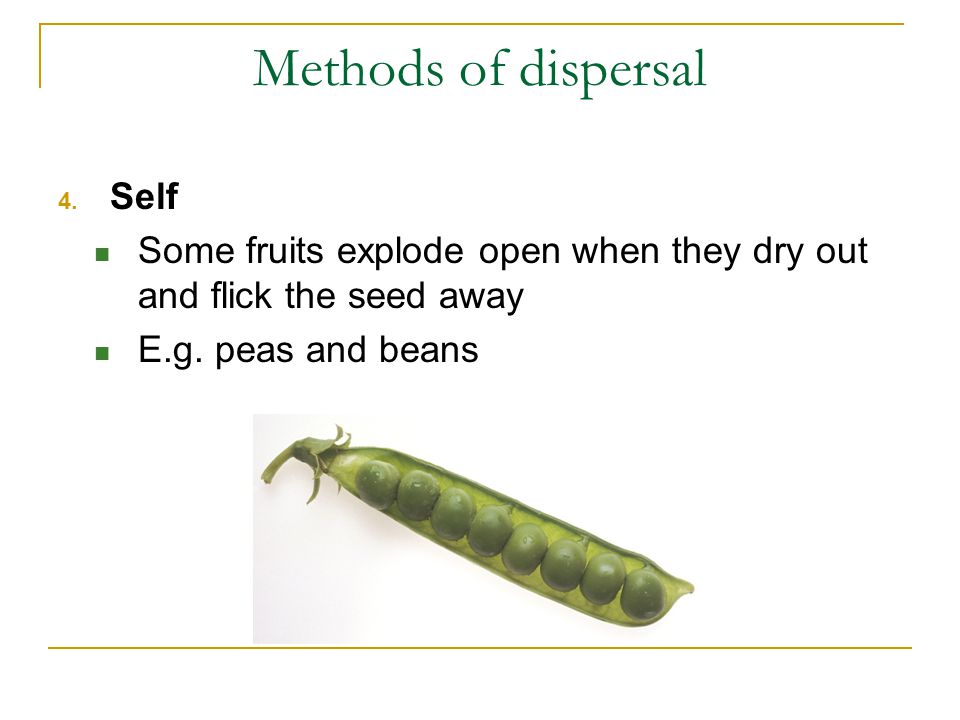 Methods of dispersal

4. Self

Some fruits explode open when they dry out and flick the seed away

E.g. peas and beans